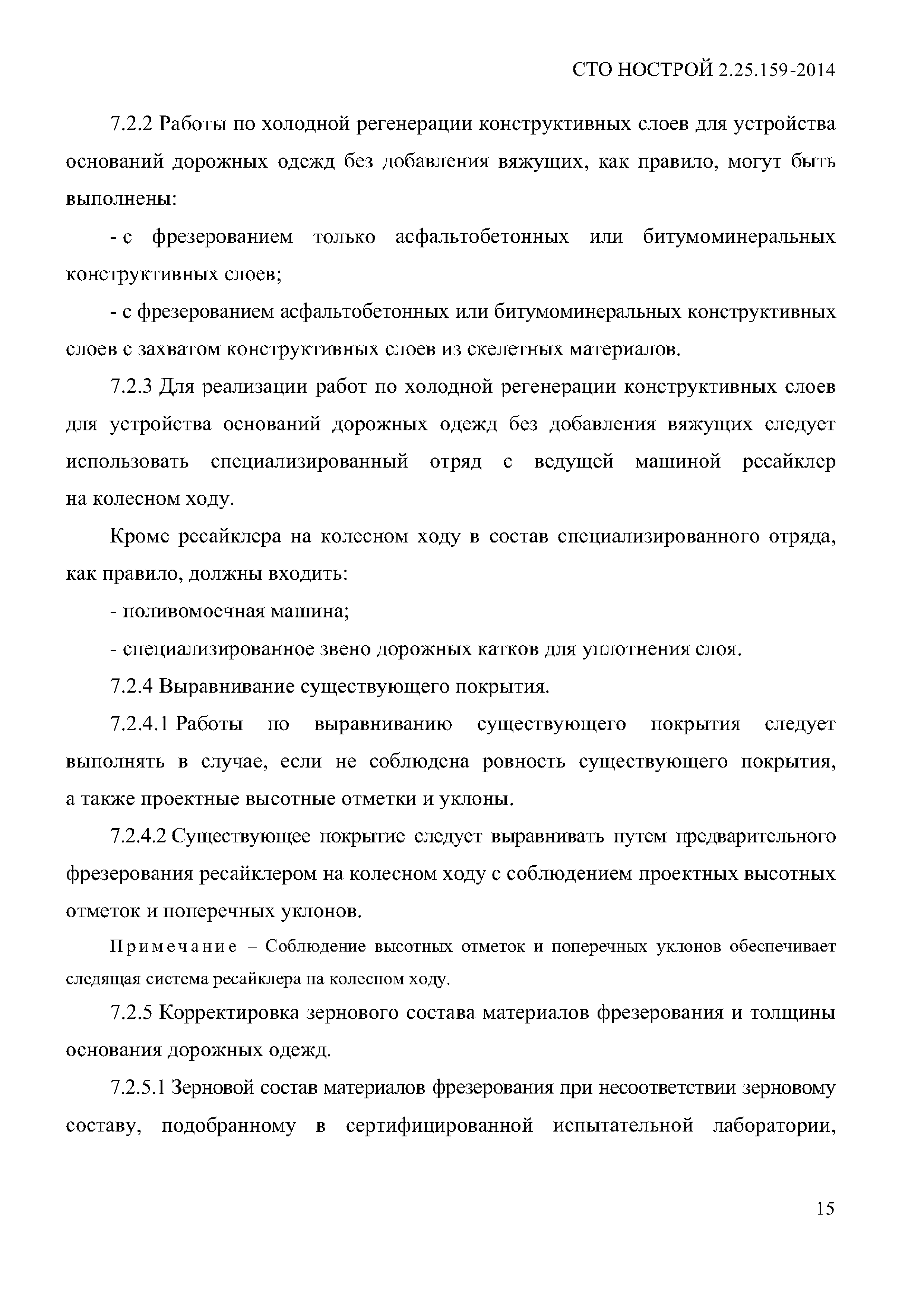 СТО НОСТРОЙ 2.25.159-2014

7.2.2 Работы по холодной регенерации конструктивных слоев для устройства оснований дорожных одежд без добавления вяжущих, как правило, могут быть выполнены:

- с фрезерованием только асфальтобетонных или битумоминеральных конструктивных слоев;

- с фрезерованием асфальтобетонных или битумоминеральных конструктивных слоев с захватом конструктивных слоев из скелетных материалов.

7.2.3 Для реализации работ по холодной регенерации конструктивных слоев для устройства оснований дорожных одежд без добавления вяжущих следует использовать специализированный отряд с ведущей машиной ресайклер на колесном ходу.

Кроме ресайклера на колесном ходу в состав специализированного отряда, как правило, должны входить:

- поливомоечная машина;

- специализированное звено дорожных катков для уплотнения слоя.

7.2.4 Выравнивание существующего покрытия.

7.2.4.1 Работы по выравниванию существующего покрытия следует выполнять в случае, если не соблюдена ровность существующего покрытия, а также проектные высотные отметки и уклоны.

7.2.4.2 Существующее покрытие следует выравнивать путем предварительного фрезерования ресайклером на колесном ходу с соблюдением проектных высотных отметок и поперечных уклонов.

Примечание – Соблюдение высотных отметок и поперечных уклонов обеспечивает следящая система ресайклера на колесном ходу.

7.2.5 Корректировка зернового состава материалов фрезерования и толщины основания дорожных одежд.

7.2.5.1 Зерновой состав материалов фрезерования при несоответствии зерновому составу, подобранному в сертифицированной испытательной лаборатории,

15